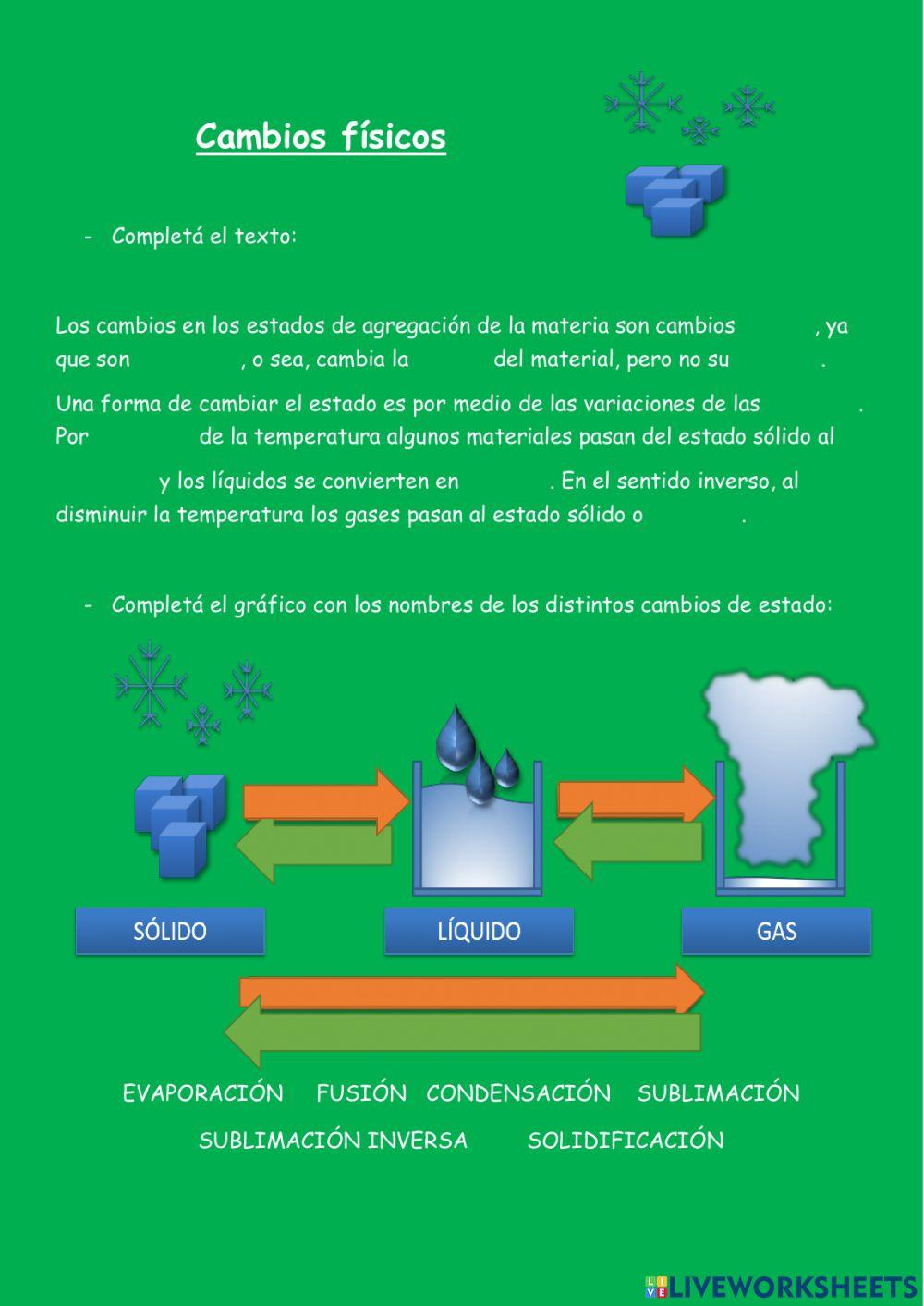 Cambios físicos

- Completá el texto:

Los cambios en los estados de agregación de la materia son cambios , ya que son , o sea, cambia la del material, pero no su .

Una forma de cambiar el estado es por medio de las variaciones de las . Por de la temperatura algunos materiales pasan del estado sólido al y los líquidos se convierten en . En el sentido inverso, al disminuir la temperatura los gases pasan al estado sólido o .

- Completá el gráfico con los nombres de los distintos cambios de estado:

SÓLIDO

LÍQUIDO

GAS

EVAPORACIÓN FUSIÓN CONDENSACIÓN SUBLIMACIÓN

SUBLIMACIÓN INVERSA SOLIDIFICACIÓN

LIVEWORKSHEETS